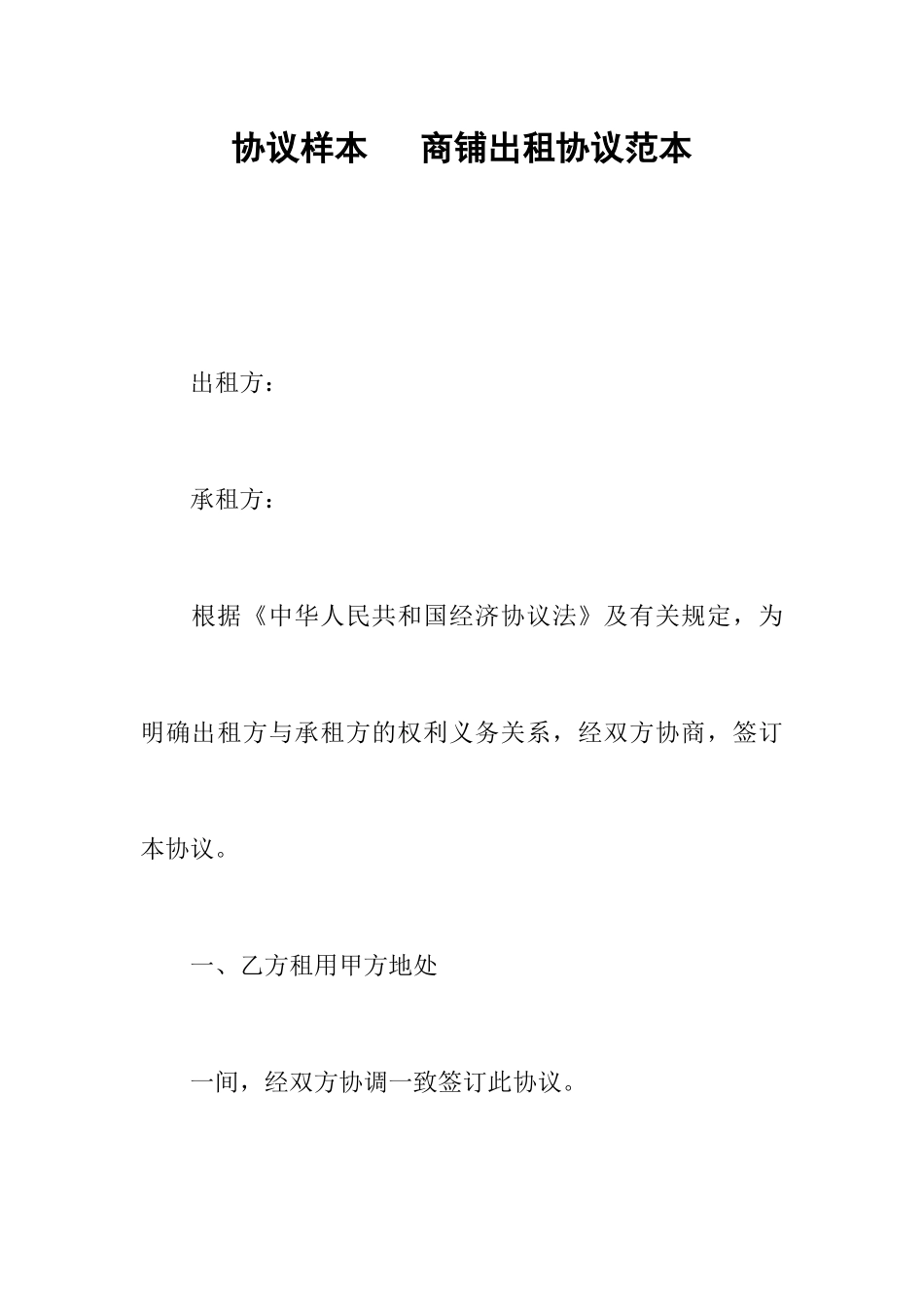 协议样本　商铺出租协议范本

出租方：

承租方：

根据《中华人民共和国经济协议法》及有关规定，为明确出租方与承租方的权利义务关系，经双方协商，签订本协议。

一、乙方租用甲方地处

一间，经双方协调一致签订此协议。